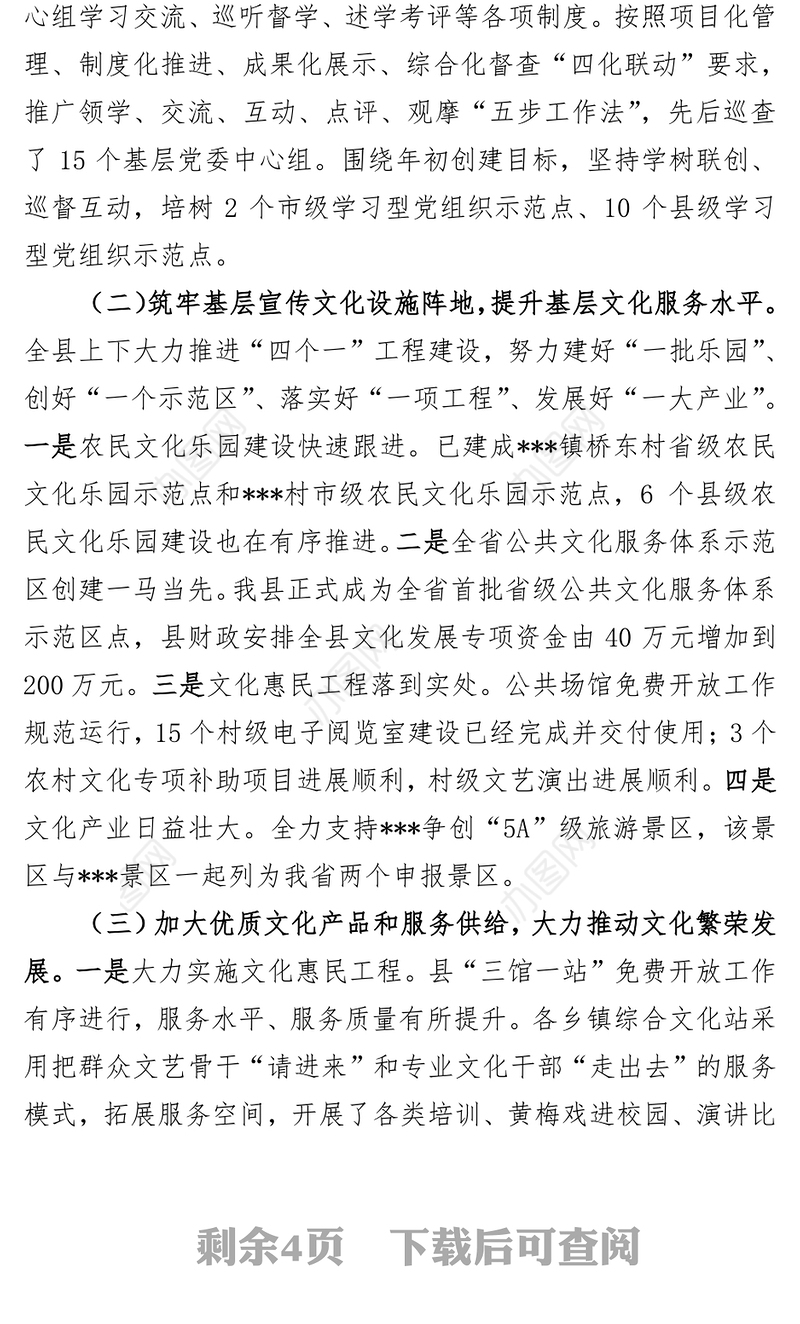 心组学习交流、巡听督学、述学考评等各项制度。按照项目化管理、制度化推进、成果化展示、综合化督查“四化联动”要求，推广领学、交流、互动、点评、观摩“五步工作法”，先后巡查了 15 个基层党委中心组。围绕年初创建目标，坚持学树联创、巡督互动，培树 2 个市级学习型党组织示范点、10 个县级学习型党组织示范点。

（二）筑牢基层宣传文化设施阵地，提升基层文化服务水平。全县上下大力推进“四个一”工程建设，努力建好“一批乐园”、创好“一个示范区”、落实好“一项工程”、发展好“一大产业”。一是农民文化乐园建设快速跟进。已建成***镇桥东村省级农民文化乐园示范点和***村市级农民文化乐园示范点，6 个县级农民文化乐园建设也在有序推进。二是全省公共文化服务体系示范区创建一马当先。我县正式成为全省首批省级公共文化服务体系示范区点，县财政安排全县文化发展专项资金由 40 万元增加到 200 万元。三是文化惠民工程落到实处。公共场馆免费开放工作规范运行，15 个村级电子阅览室建设已经完成并交付使用；3 个农村文化专项补助项目进展顺利，村级文艺演出进展顺利。四是文化产业日益壮大。全力支持***争创“5A”级旅游景区，该景区与***景区一起列为我省两个申报景区。

（三）加大优质文化产品和服务供给，大力推动文化繁荣发展。一是大力实施文化惠民工程。县“三馆一站”免费开放工作有序进行，服务水平、服务质量有所提升。各乡镇综合文化站采用把群众文艺骨干“请进来”和专业文化干部“走出去”的服务模式，拓展服务空间，开展了各类培训、黄梅戏进校园、演讲比

剩余4页　下载后可查阅